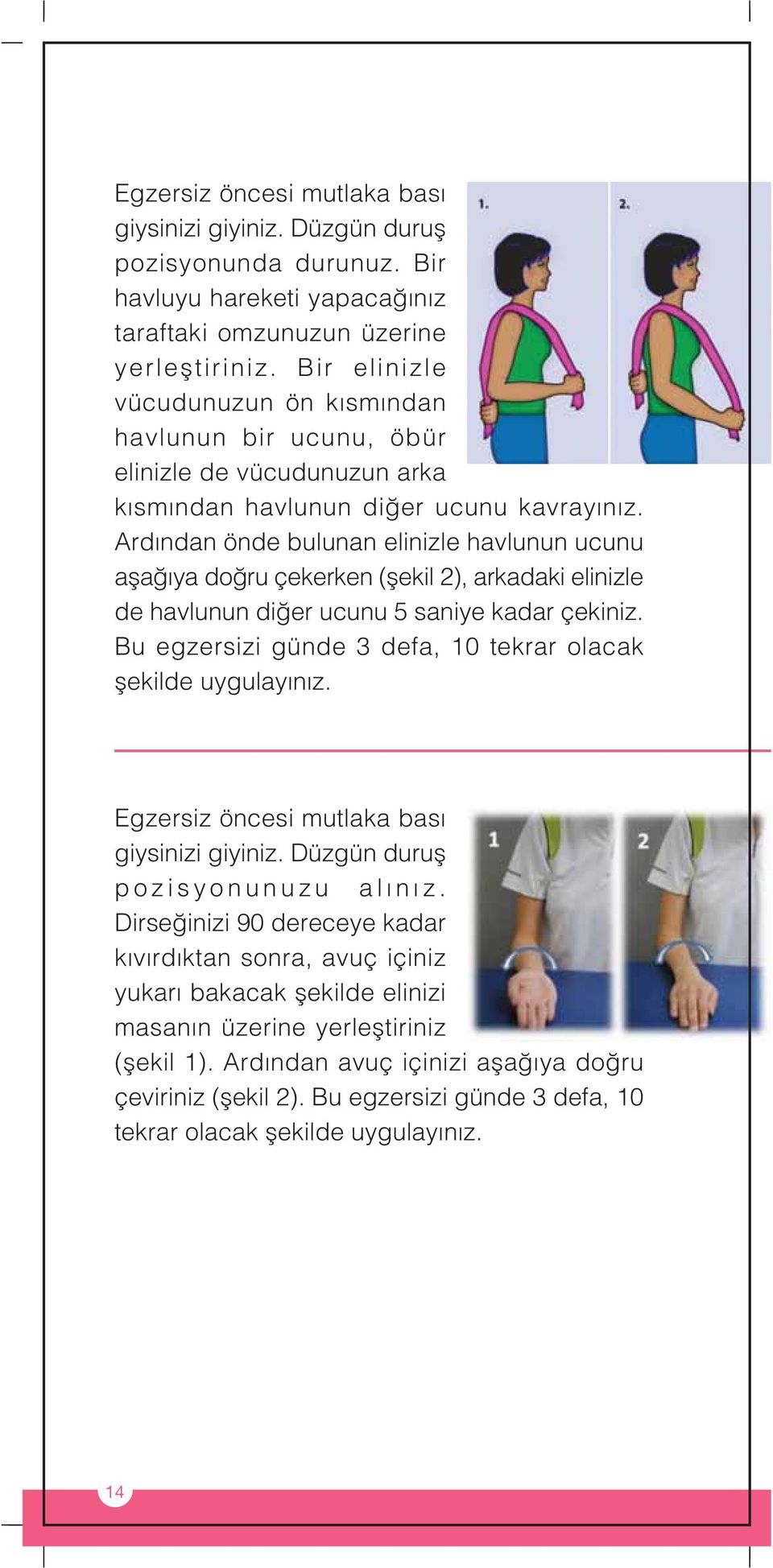 Egzersiz öncesi mutlaka bası giysinizi giyiniz. Düzgün duruş pozisyonunda durunuz. Bir havluyu hareketi yapacağınız taraftaki omzunuzun üzerine yerleştiriniz. Bir elinizle vücudunuzun ön kısmından havlunun bir ucunu, öbür elinizle de vücudunuzun arka kısmından havlunun diğer ucunu kavrayınız. Ardından önde bulunan elinizle havlunun ucunu aşağıya doğru çekerken (şekil 2), arkadaki elinizle de havlunun diğer ucunu 5 saniye kadar çekiniz. Bu egzersizi günde 3 defa, 10 tekrar olacak şekilde uygulayınız.

1.

2.

Egzersiz öncesi mutlaka bası giysinizi giyiniz. Düzgün duruş pozisyonunuzu alınız. Dirseğinizi 90 dereceye kadar kıvırdıktan sonra, avuç içiniz yukarı bakacak şekilde elinizi masanın üzerine yerleştiriniz (şekil 1). Ardından avuç içinizi aşağıya doğru çeviriniz (şekil 2). Bu egzersizi günde 3 defa, 10 tekrar olacak şekilde uygulayınız.

1

2

14